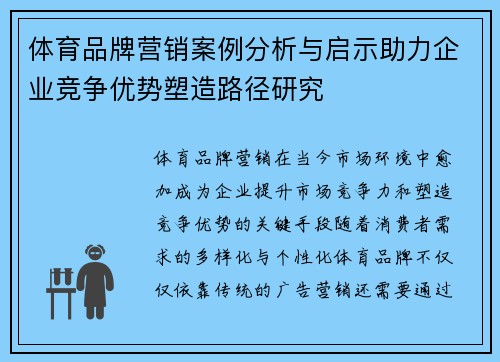 体育品牌营销案例分析与启示助力企业竞争优势塑造路径研究

体育品牌营销在当今市场环境中愈加成为企业提升市场竞争力和塑造竞争优势的关键手段随着消费者需求的多样化与个性化体育品牌不仅仅依靠传统的广告营销还需要通过